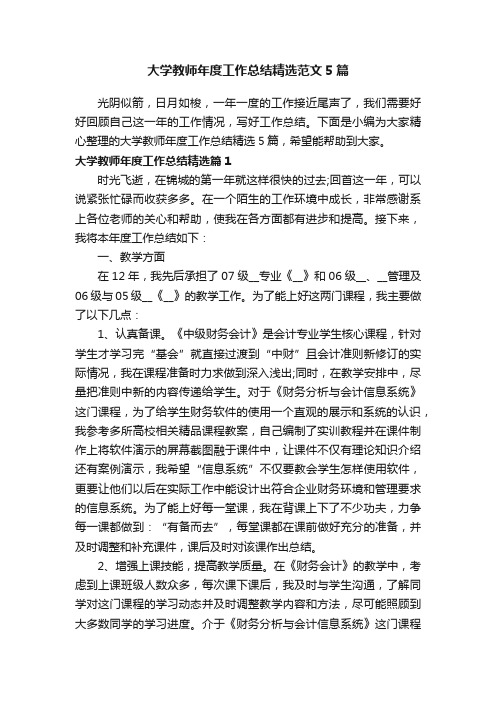 大学教师年度工作总结精选范文 5 篇

光阴似箭，日月如梭，一年一度的工作接近尾声了，我们需要好好回顾自己这一年的工作情况，写好工作总结。下面是小编为大家精心整理的大学教师年度工作总结精选 5 篇，希望能帮助到大家。

大学教师年度工作总结精选篇 1

时光飞逝，在锦城的第一年就这样很快的过去;回首这一年，可以说紧张忙碌而收获多多。在一个陌生的工作环境中成长，非常感谢系上各位老师的关心和帮助，使我在各方面都有进步和提高。接下来，我将本年度工作总结如下：

一、教学方面

在 12 年，我先后承担了 07 级__专业《__》和 06 级__、__管理及 06 级与 05 级__《__》的教学工作。为了能上好这两门课程，我主要做了以下几点：

1、认真备课。《中级财务会计》是会计专业学生核心课程，针对学生才学习完“基会”就直接过渡到“中财”且会计准则新修订的实际情况，我在课程准备时力求做到深入浅出;同时，在教学安排中，尽量把准则中新的内容传递给学生。对于《财务分析与会计信息系统》这门课程，为了给学生财务软件的使用一个直观的展示和系统的认识，我参考多所高校相关精品课程教案，自己编制了实训教程并在课件制作上将软件演示的屏幕截图融于课件中，让课件不仅有理论知识介绍还有案例演示，我希望“信息系统”不仅要教会学生怎样使用软件，更要让他们以后在实际工作中能设计出符合企业财务环境和管理要求的信息系统。为了能上好每一堂课，我在背课上下了不少功夫，力争每一课都做到：“有备而去”，每堂课都在课前做好充分的准备，并及时调整和补充课件，课后及时对该课作出总结。

2、增强上课技能，提高教学质量。在《财务会计》的教学中，考虑到上课班级人数众多，每次课下课后，我及时与学生沟通，了解同学对这门课程的学习动态并及时调整教学内容和方法，尽可能照顾到大多数同学的学习进度。介于《财务分析与会计信息系统》这门课程